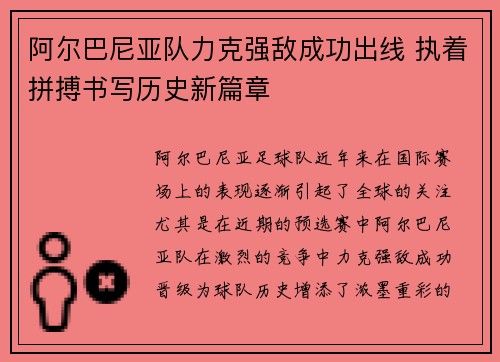 阿尔巴尼亚队力克强敌成功出线 执着拼搏书写历史新篇章

阿尔巴尼亚足球队近年来在国际赛场上的表现逐渐引起了全球的关注尤其是在近期的预选赛中阿尔巴尼亚队在激烈的竞争中力克强敌成功晋级为球队历史增添了浓墨重彩的